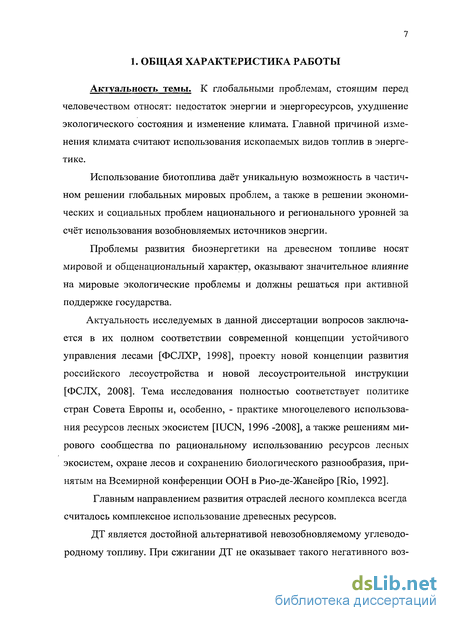 7

1. ОБЩАЯ ХАРАКТЕРИСТИКА РАБОТЫ

Актуальность темы. К глобальными проблемам, стоящим перед человечеством относят: недостаток энергии и энергоресурсов, ухудшение экологического состояния и изменение климата. Главной причиной изменения климата считают использования ископаемых видов топлив в энергетике.

Использование биотоплива даёт уникальную возможность в частичном решении глобальных мировых проблем, а также в решении экономических и социальных проблем национального и регионального уровней за счёт использования возобновляемых источников энергии.

Проблемы развития биоэнергетики на древесном топливе носят мировой и общенациональный характер, оказывают значительное влияние на мировые экологические проблемы и должны решаться при активной поддержке государства.

Актуальность исследуемых в данной диссертации вопросов заключается в их полном соответствии современной концепции устойчивого управления лесами [ФСЛХР, 1998], проекту новой концепции развития российского лесоустройства и новой лесоустроительной инструкции [ФСЛХ, 2008]. Тема исследования полностью соответствует политике стран Совета Европы и, особенно, - практике многоцелевого использования ресурсов лесных экосистем [IUCN, 1996 -2008], а также решениям мирового сообщества по рациональному использованию ресурсов лесных экосистем, охране лесов и сохранению биологического разнообразия, принятым на Всемирной конференции ООН в Рио-де-Жанейро [Rio, 1992].

Главным направлением развития отраслей лесного комплекса всегда считалось комплексное использование древесных ресурсов.

ДТ является достойной альтернативой невозобновляемому углеводородному топливу. При сжигании ДТ не оказывает такого негативного воз-

dsLib.net
библиотека диссертаций